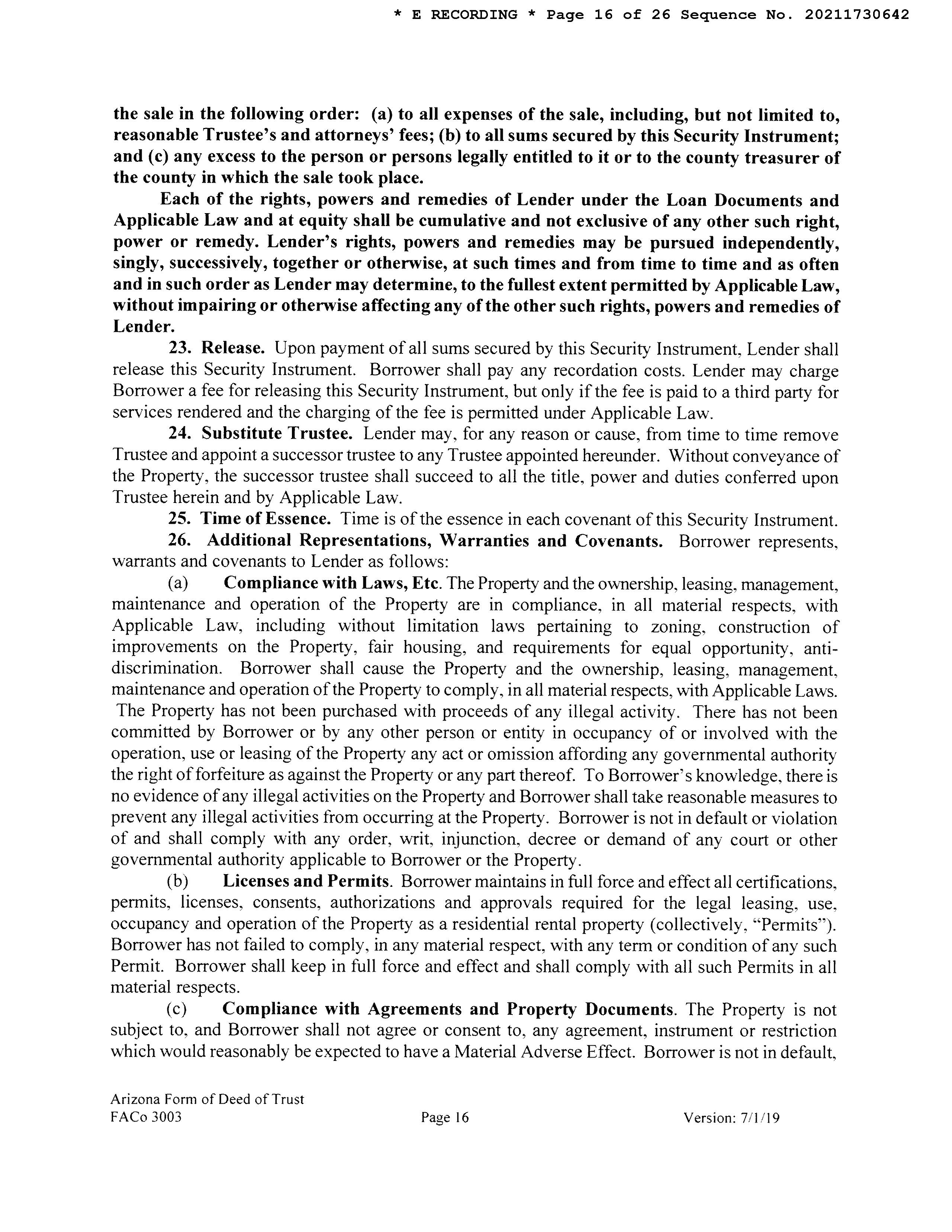 * E RECORDING * Page 16 of 26 Sequence No. 20211730642

the sale in the following order: (a) to all expenses of the sale, including, but not limited to, reasonable Trustee's and attorneys' fees; (b) to all sums secured by this Security Instrument; and (c) any excess to the person or persons legally entitled to it or to the county treasurer of the county in which the sale took place.

Each of the rights, powers and remedies of Lender under the Loan Documents and Applicable Law and at equity shall be cumulative and not exclusive of any other such right, power or remedy. Lender's rights, powers and remedies may be pursued independently, singly, successively, together or otherwise, at such times and from time to time and as often and in such order as Lender may determine, to the fullest extent permitted by Applicable Law, without impairing or otherwise affecting any of the other such rights, powers and remedies of Lender.

23. Release. Upon payment of all sums secured by this Security Instrument, Lender shall release this Security Instrument. Borrower shall pay any recordation costs. Lender may charge Borrower a fee for releasing this Security Instrument, but only if the fee is paid to a third party for services rendered and the charging of the fee is permitted under Applicable Law.

24. Substitute Trustee. Lender may, for any reason or cause, from time to time remove Trustee and appoint a successor trustee to any Trustee appointed hereunder. Without conveyance of the Property, the successor trustee shall succeed to all the title, power and duties conferred upon Trustee herein and by Applicable Law.

25. Time of Essence. Time is of the essence in each covenant of this Security Instrument.

26. Additional Representations, Warranties and Covenants. Borrower represents, warrants and covenants to Lender as follows:

(a) Compliance with Laws, Etc. The Property and the ownership, leasing, management, maintenance and operation of the Property are in compliance, in all material respects, with Applicable Law, including without limitation laws pertaining to zoning, construction of improvements on the Property, fair housing, and requirements for equal opportunity, anti-discrimination. Borrower shall cause the Property and the ownership, leasing, management, maintenance and operation of the Property to comply, in all material respects, with Applicable Laws. The Property has not been purchased with proceeds of any illegal activity. There has not been committed by Borrower or by any other person or entity in occupancy of or involved with the operation, use or leasing of the Property any act or omission affording any governmental authority the right of forfeiture as against the Property or any part thereof. To Borrower's knowledge, there is no evidence of any illegal activities on the Property and Borrower shall take reasonable measures to prevent any illegal activities from occurring at the Property. Borrower is not in default or violation of and shall comply with any order, writ, injunction, decree or demand of any court or other governmental authority applicable to Borrower or the Property.

(b) Licenses and Permits. Borrower maintains in full force and effect all certifications, permits, licenses, consents, authorizations and approvals required for the legal leasing, use, occupancy and operation of the Property as a residential rental property (collectively, "Permits"). Borrower has not failed to comply, in any material respect, with any term or condition of any such Permit. Borrower shall keep in full force and effect and shall comply with all such Permits in all material respects.

(c) Compliance with Agreements and Property Documents. The Property is not subject to, and Borrower shall not agree or consent to, any agreement, instrument or restriction which would reasonably be expected to have a Material Adverse Effect. Borrower is not in default,

Arizona Form of Deed of Trust
FACo 3003 Page 16 Version: 7/1/19